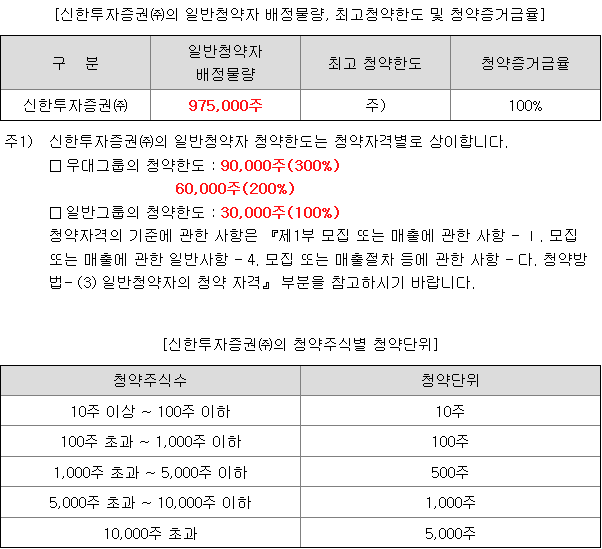 [신한투자증권㈜의 일반청약자 배정물량, 최고청약한도 및 청약증거금율]

| 구 분 | 일반청약자 배정물량 | 최고 청약한도 | 청약증거금율 |
|---|---|---|---|
| 신한투자증권㈜ | 975,000주 | 주) | 100% |

주1) 신한투자증권㈜의 일반청약자 청약한도는 청약자격별로 상이합니다.
□ 우대그룹의 청약한도 : 90,000주(300%)
60,000주(200%)
□ 일반그룹의 청약한도 : 30,000주(100%)
청약자격의 기준에 관한 사항은 『제1부 모집 또는 매출에 관한 사항 - Ⅰ. 모집 또는 매출에 관한 일반사항 - 4. 모집 또는 매출절차 등에 관한 사항 - 다. 청약방법- (3) 일반청약자의 청약 자격』 부분을 참고하시기 바랍니다.

[신한투자증권㈜의 청약주식별 청약단위]

| 청약주식수 | 청약단위 |
|---|---|
| 10주 이상 ~ 100주 이하 | 10주 |
| 100주 초과 ~ 1,000주 이하 | 100주 |
| 1,000주 초과 ~ 5,000주 이하 | 500주 |
| 5,000주 초과 ~ 10,000주 이하 | 1,000주 |
| 10,000주 초과 | 5,000주 |